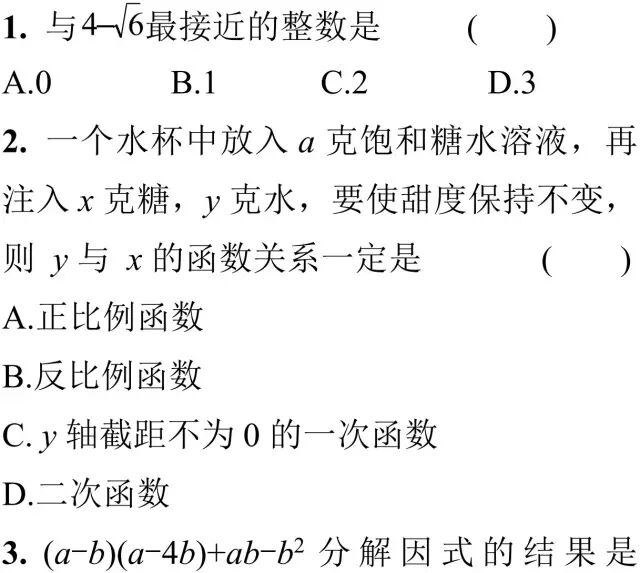 1. 与$4-\sqrt{6}$最接近的整数是　　　　(　　)

A.0　　　B.1　　　C.2　　　D.3

2. 一个水杯中放入 $a$ 克饱和糖水溶液，再注入 $x$ 克糖，$y$ 克水，要使甜度保持不变，则 $y$ 与 $x$ 的函数关系一定是　　　(　　)

A.正比例函数

B.反比例函数

C. $y$ 轴截距不为 0 的一次函数

D.二次函数

3. $(a-b)(a-4b)+ab-b^2$ 分解因式的结果是